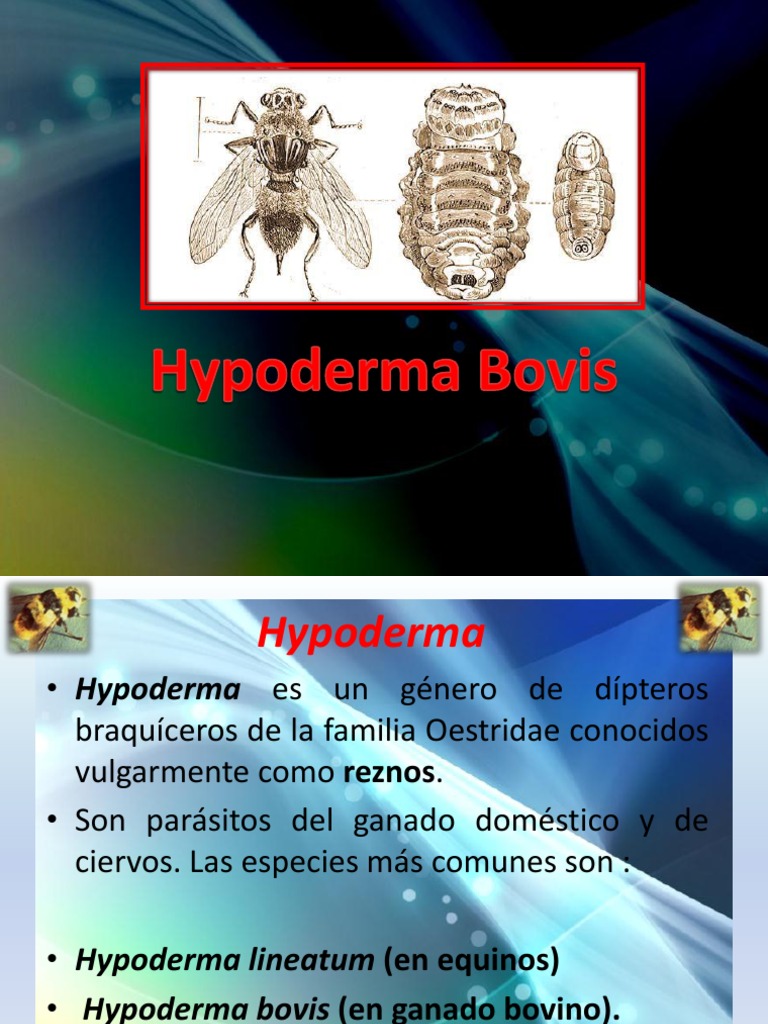 Hypoderma Bovis

Hypoderma

• Hypoderma es un género de dípteros braquíceros de la familia Oestridae conocidos vulgarmente como reznos.

• Son parásitos del ganado doméstico y de ciervos. Las especies más comunes son :

• Hypoderma lineatum (en equinos)

• Hypoderma bovis (en ganado bovino).